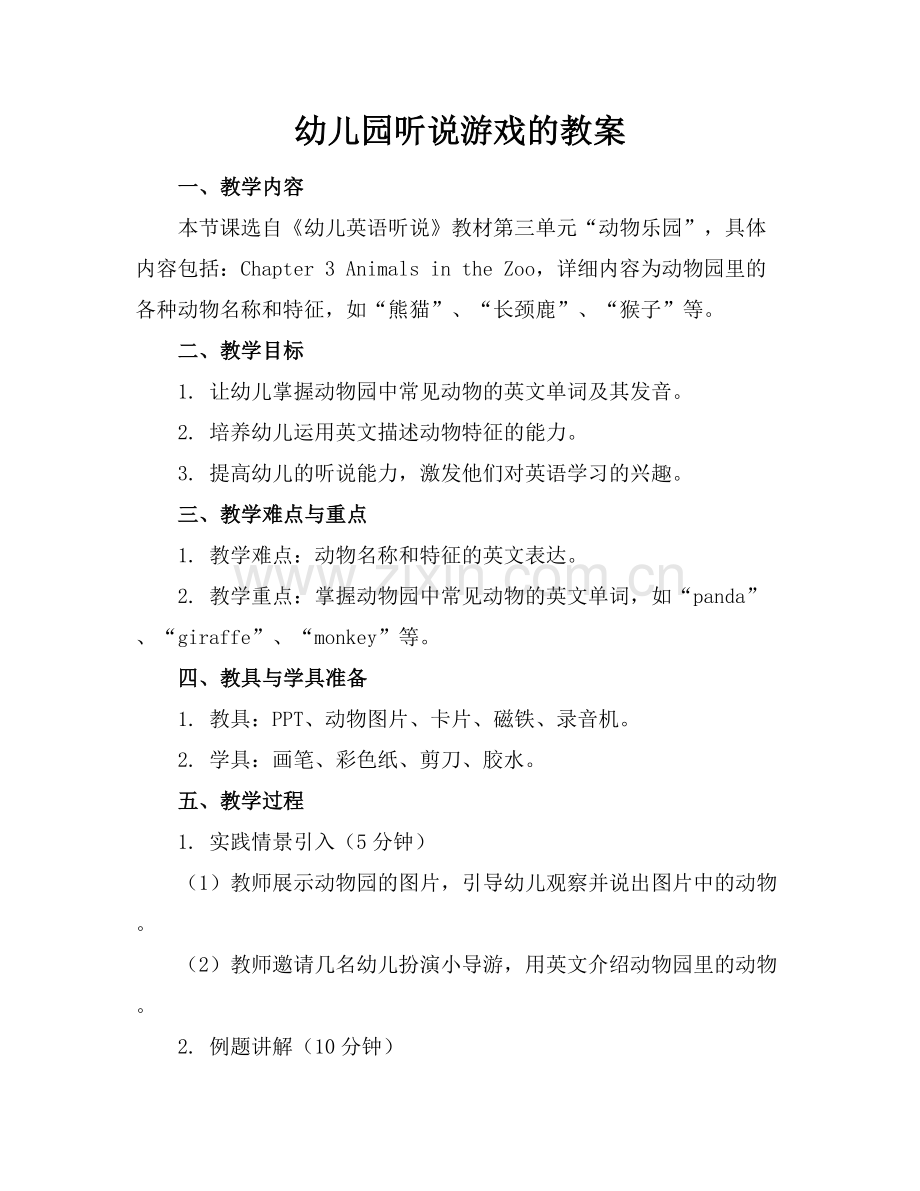 幼儿园听说游戏的教案

一、教学内容

本节课选自《幼儿英语听说》教材第三单元“动物乐园”，具体内容包括：Chapter 3 Animals in the Zoo，详细内容为动物园里的各种动物名称和特征，如“熊猫”、“长颈鹿”、“猴子”等。

二、教学目标

1. 让幼儿掌握动物园中常见动物的英文单词及其发音。

2. 培养幼儿运用英文描述动物特征的能力。

3. 提高幼儿的听说能力，激发他们对英语学习的兴趣。

三、教学难点与重点

1. 教学难点：动物名称和特征的英文表达。

2. 教学重点：掌握动物园中常见动物的英文单词，如“panda”、“giraffe”、“monkey”等。

四、教具与学具准备

1. 教具：PPT、动物图片、卡片、磁铁、录音机。

2. 学具：画笔、彩色纸、剪刀、胶水。

五、教学过程

1. 实践情景引入（5分钟）

（1）教师展示动物园的图片，引导幼儿观察并说出图片中的动物。

（2）教师邀请几名幼儿扮演小导游，用英文介绍动物园里的动物。

2. 例题讲解（10分钟）

www.zixin.com.cn